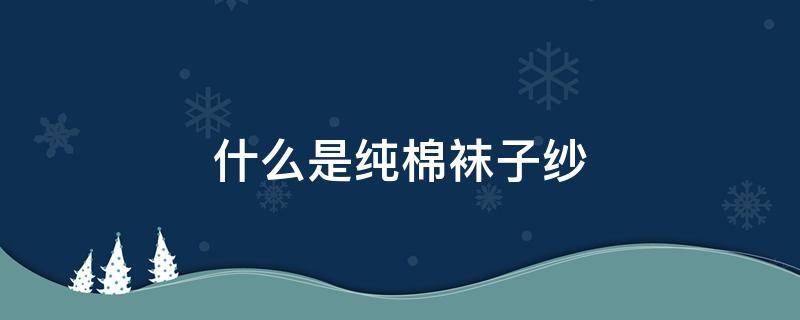 什么是纯棉袜子纱